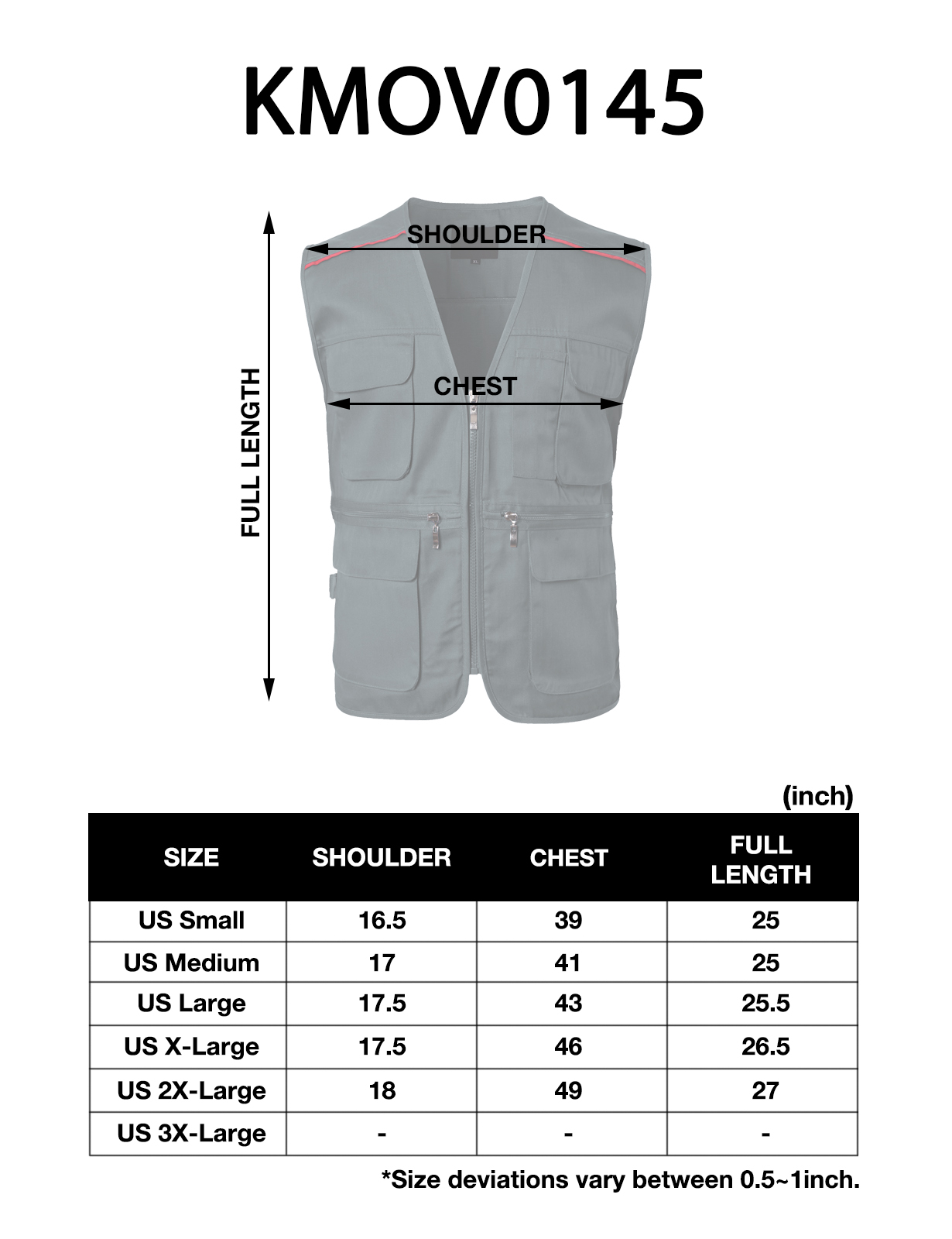 KMOV0145

SHOULDER

CHEST

FULL LENGTH

(inch)

| SIZE | SHOULDER | CHEST | FULL LENGTH |
|---|---|---|---|
| US Small | 16.5 | 39 | 25 |
| US Medium | 17 | 41 | 25 |
| US Large | 17.5 | 43 | 25.5 |
| US X-Large | 17.5 | 46 | 26.5 |
| US 2X-Large | 18 | 49 | 27 |
| US 3X-Large | - | - | - |

*Size deviations vary between 0.5~1inch.